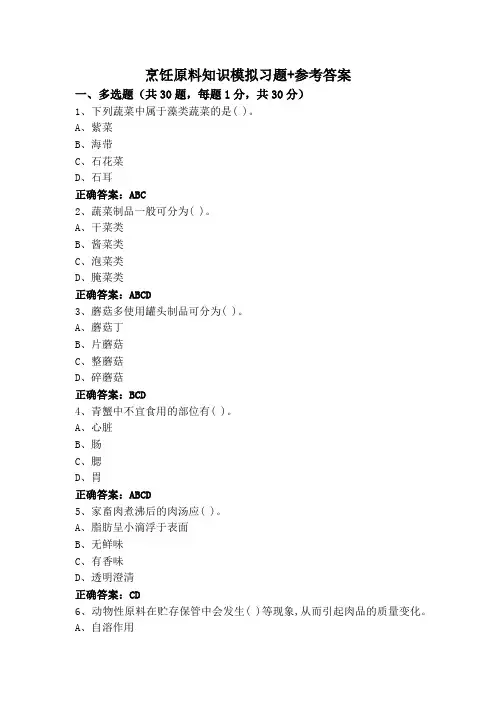 烹饪原料知识模拟习题+参考答案

一、多选题（共 30 题，每题 1 分，共 30 分）

1、下列蔬菜中属于藻类蔬菜的是( )。
A、紫菜
B、海带
C、石花菜
D、石耳
正确答案：ABC

2、蔬菜制品一般可分为( )。
A、干菜类
B、酱菜类
C、泡菜类
D、腌菜类
正确答案：ABCD

3、蘑菇多使用罐头制品可分为( )。
A、蘑菇丁
B、片蘑菇
C、整蘑菇
D、碎蘑菇
正确答案：BCD

4、青蟹中不宜食用的部位有( )。
A、心脏
B、肠
C、腮
D、胃
正确答案：ABCD

5、家畜肉煮沸后的肉汤应( )。
A、脂肪呈小滴浮于表面
B、无鲜味
C、有香味
D、透明澄清
正确答案：CD

6、动物性原料在贮存保管中会发生( )等现象,从而引起肉品的质量变化。
A、自溶作用